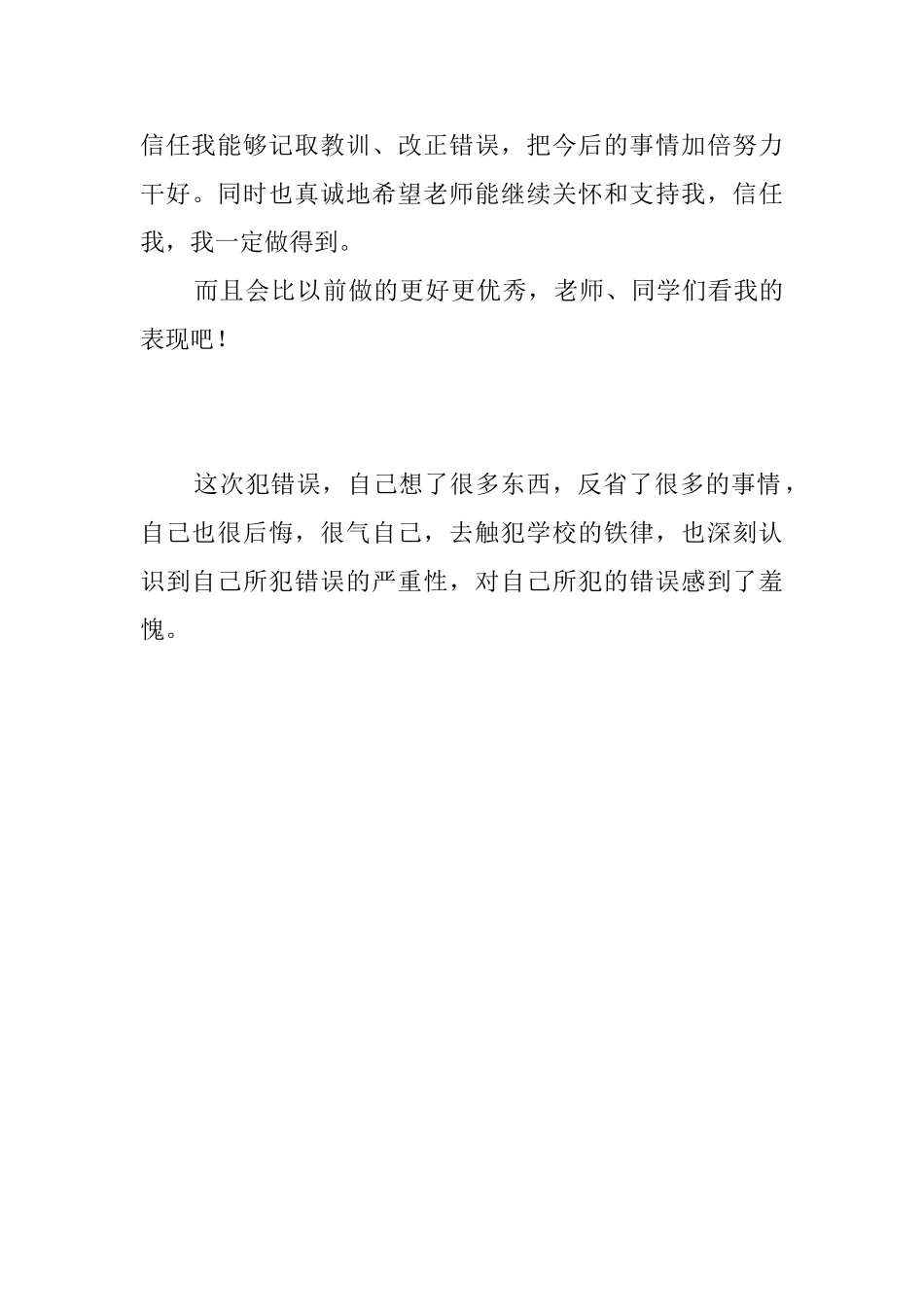 信任我能够记取教训、改正错误，把今后的事情加倍努力干好。同时也真诚地希望老师能继续关怀和支持我，信任我，我一定做得到。

而且会比以前做的更好更优秀，老师、同学们看我的表现吧！

这次犯错误，自己想了很多东西，反省了很多的事情，自己也很后悔，很气自己，去触犯学校的铁律，也深刻认识到自己所犯错误的严重性，对自己所犯的错误感到了羞愧。